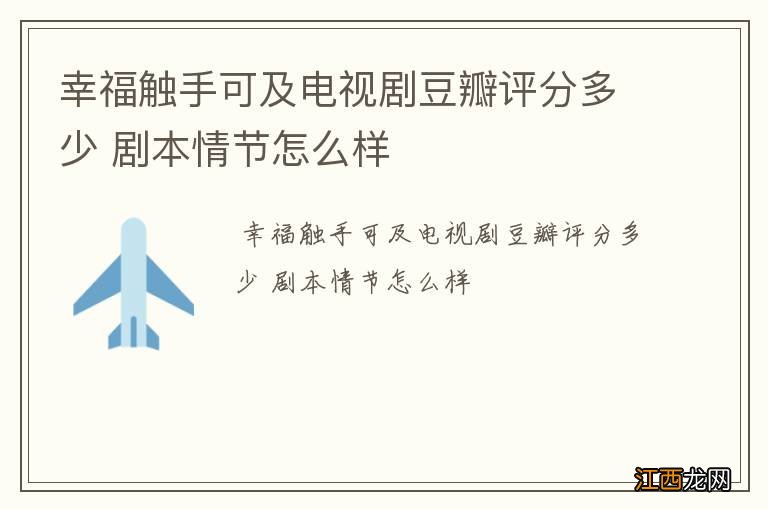 幸福触手可及电视剧豆瓣评分多少 剧本情节怎么样

幸福触手可及电视剧豆瓣评分多少 剧本情节怎么样

江西龙网